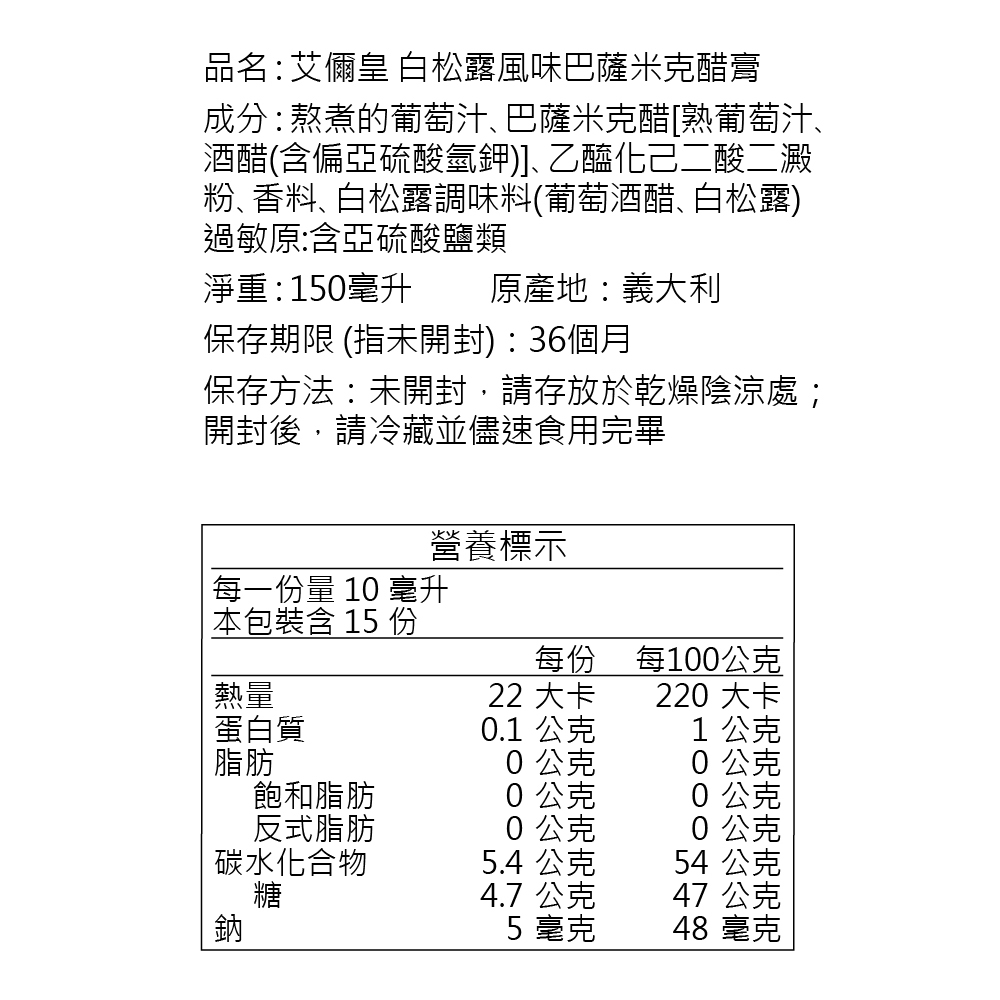 品名：艾儞皇 白松露風味巴薩米克醋膏

成分：熬煮的葡萄汁、巴薩米克醋[熟葡萄汁、酒醋(含偏亞硫酸氫鉀)]、乙醯化己二酸二澱粉、香料、白松露調味料(葡萄酒醋、白松露)
過敏原:含亞硫酸鹽類

淨重：150毫升　　原產地：義大利

保存期限 (指未開封)：36個月

保存方法：未開封，請存放於乾燥陰涼處；開封後，請冷藏並儘速食用完畢

營養標示
每一份量 10 毫升
本包裝含 15 份

| | 每份 | 每100公克 |
|---|---|---|
| 熱量 | 22 大卡 | 220 大卡 |
| 蛋白質 | 0.1 公克 | 1 公克 |
| 脂肪 | 0 公克 | 0 公克 |
| 飽和脂肪 | 0 公克 | 0 公克 |
| 反式脂肪 | 0 公克 | 0 公克 |
| 碳水化合物 | 5.4 公克 | 54 公克 |
| 糖 | 4.7 公克 | 47 公克 |
| 鈉 | 5 毫克 | 48 毫克 |